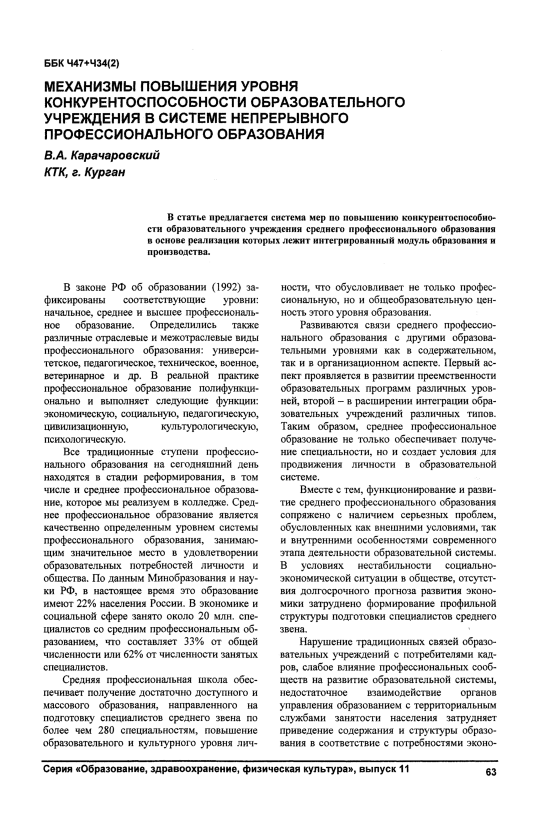 ББК Ч47+Ч34(2)

МЕХАНИЗМЫ ПОВЫШЕНИЯ УРОВНЯ КОНКУРЕНТОСПОСОБНОСТИ ОБРАЗОВАТЕЛЬНОГО УЧРЕЖДЕНИЯ В СИСТЕМЕ НЕПРЕРЫВНОГО ПРОФЕССИОНАЛЬНОГО ОБРАЗОВАНИЯ

В.А. Карачаровский
КТК, г. Курган

В статье предлагается система мер по повышению конкурентоспособности образовательного учреждения среднего профессионального образования в основе реализации которых лежит интегрированный модуль образования и производства.

В законе РФ об образовании (1992) зафиксированы соответствующие уровни: начальное, среднее и высшее профессиональное образование. Определились также различные отраслевые и межотраслевые виды профессионального образования: университетское, педагогическое, техническое, военное, ветеринарное и др. В реальной практике профессиональное образование полифункционально и выполняет следующие функции: экономическую, социальную, педагогическую, цивилизационную, культурологическую, психологическую.

Все традиционные ступени профессионального образования на сегодняшний день находятся в стадии реформирования, в том числе и среднее профессиональное образование, которое мы реализуем в колледже. Среднее профессиональное образование является качественно определенным уровнем системы профессионального образования, занимающим значительное место в удовлетворении образовательных потребностей личности и общества. По данным Минобразования и науки РФ, в настоящее время это образование имеют 22% населения России. В экономике и социальной сфере занято около 20 млн. специалистов со средним профессиональным образованием, что составляет 33% от общей численности или 62% от численности занятых специалистов.

Средняя профессиональная школа обеспечивает получение достаточно доступного и массового образования, направленного на подготовку специалистов среднего звена по более чем 280 специальностям, повышение образовательного и культурного уровня личности, что обусловливает не только профессиональную, но и общеобразовательную ценность этого уровня образования.

Развиваются связи среднего профессионального образования с другими образовательными уровнями как в содержательном, так и в организационном аспекте. Первый аспект проявляется в развитии преемственности образовательных программ различных уровней, второй – в расширении интеграции образовательных учреждений различных типов. Таким образом, среднее профессиональное образование не только обеспечивает получение специальности, но и создает условия для продвижения личности в образовательной системе.

Вместе с тем, функционирование и развитие среднего профессионального образования сопряжено с наличием серьезных проблем, обусловленных как внешними условиями, так и внутренними особенностями современного этапа деятельности образовательной системы. В условиях нестабильности социально-экономической ситуации в обществе, отсутствия долгосрочного прогноза развития экономики затруднено формирование профильной структуры подготовки специалистов среднего звена.

Нарушение традиционных связей образовательных учреждений с потребителями кадров, слабое влияние профессиональных сообществ на развитие образовательной системы, недостаточное взаимодействие органов управления образованием с территориальным службами занятости населения затрудняет приведение содержания и структуры образования в соответствие с потребностями эконо-

Серия «Образование, здравоохранение, физическая культура», выпуск 11 63